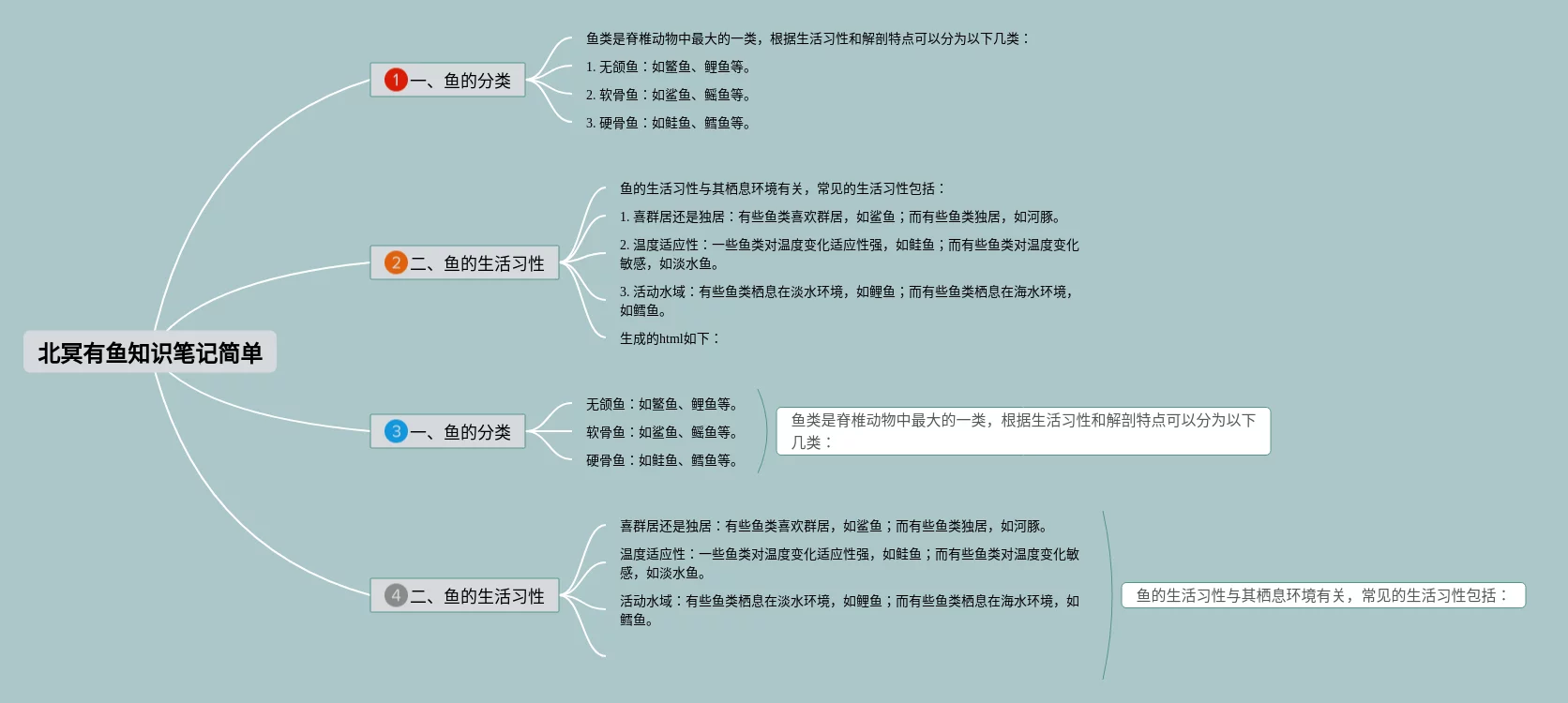 北冥有鱼知识笔记简单

1 一、鱼的分类

鱼类是脊椎动物中最大的一类，根据生活习性和解剖特点可以分为以下几类：

1. 无颌鱼：如鳖鱼、鲤鱼等。

2. 软骨鱼：如鲨鱼、鳐鱼等。

3. 硬骨鱼：如鲑鱼、鳕鱼等。

2 二、鱼的生活习性

鱼的生活习性与其栖息环境有关，常见的生活习性包括：

1. 喜群居还是独居：有些鱼类喜欢群居，如鲨鱼；而有些鱼类独居，如河豚。

2. 温度适应性：一些鱼类对温度变化适应性强，如鲑鱼；而有些鱼类对温度变化敏感，如淡水鱼。

3. 活动水域：有些鱼类栖息在淡水环境，如鲤鱼；而有些鱼类栖息在海水环境，如鳕鱼。

生成的html如下：

3 一、鱼的分类

无颌鱼：如鳖鱼、鲤鱼等。

软骨鱼：如鲨鱼、鳐鱼等。

硬骨鱼：如鲑鱼、鳕鱼等。

鱼类是脊椎动物中最大的一类，根据生活习性和解剖特点可以分为以下几类：

4 二、鱼的生活习性

喜群居还是独居：有些鱼类喜欢群居，如鲨鱼；而有些鱼类独居，如河豚。

温度适应性：一些鱼类对温度变化适应性强，如鲑鱼；而有些鱼类对温度变化敏感，如淡水鱼。

活动水域：有些鱼类栖息在淡水环境，如鲤鱼；而有些鱼类栖息在海水环境，如鳕鱼。

鱼的生活习性与其栖息环境有关，常见的生活习性包括：